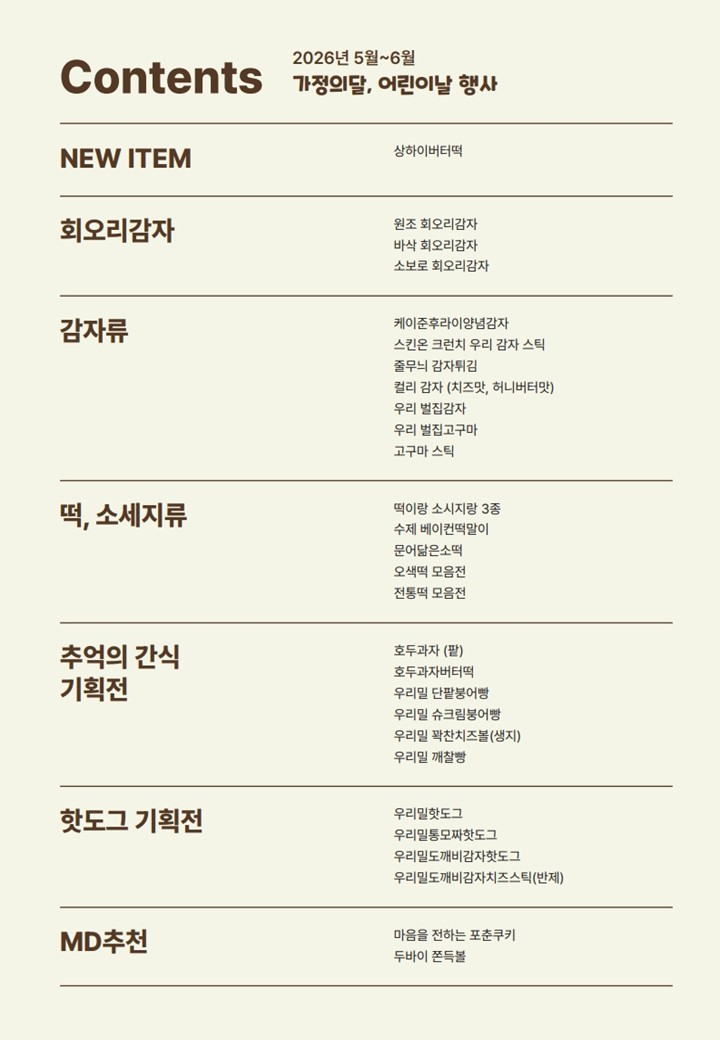 Contents

2026년 5월~6월
가정의달, 어린이날 행사

NEW ITEM

상하이버터떡

회오리감자

원조 회오리감자
바삭 회오리감자
소보로 회오리감자

감자류

케이준후라이양념감자
스킨온 크런치 우리 감자 스틱
줄무늬 감자튀김
컬리 감자 (치즈맛, 허니버터맛)
우리 벌집감자
우리 벌집고구마
고구마 스틱

떡, 소세지류

떡이랑 소시지랑 3종
수제 베이컨떡말이
문어닮은소떡
오색떡 모음전
전통떡 모음전

추억의 간식
기획전

호두과자 (팥)
호두과자버터떡
우리밀 단팥붕어빵
우리밀 슈크림붕어빵
우리밀 꽉찬치즈볼(생지)
우리밀 깨찰빵

핫도그 기획전

우리밀핫도그
우리밀통모짜핫도그
우리밀도깨비감자핫도그
우리밀도깨비감자치즈스틱(반제)

MD추천

마음을 전하는 포춘쿠키
두바이 쫀득볼